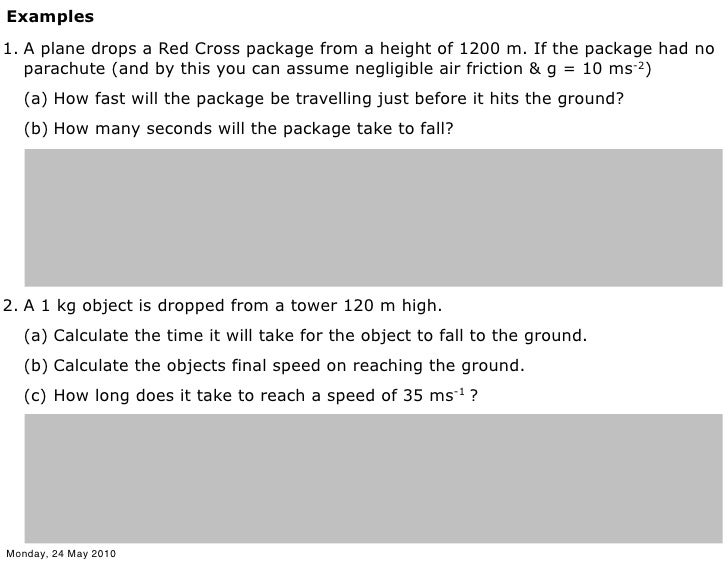 Examples

1. A plane drops a Red Cross package from a height of 1200 m. If the package had no parachute (and by this you can assume negligible air friction & g = 10 $ms^{-2}$)

(a) How fast will the package be travelling just before it hits the ground?

(b) How many seconds will the package take to fall?

2. A 1 kg object is dropped from a tower 120 m high.

(a) Calculate the time it will take for the object to fall to the ground.

(b) Calculate the objects final speed on reaching the ground.

(c) How long does it take to reach a speed of 35 $ms^{-1}$ ?

Monday, 24 May 2010